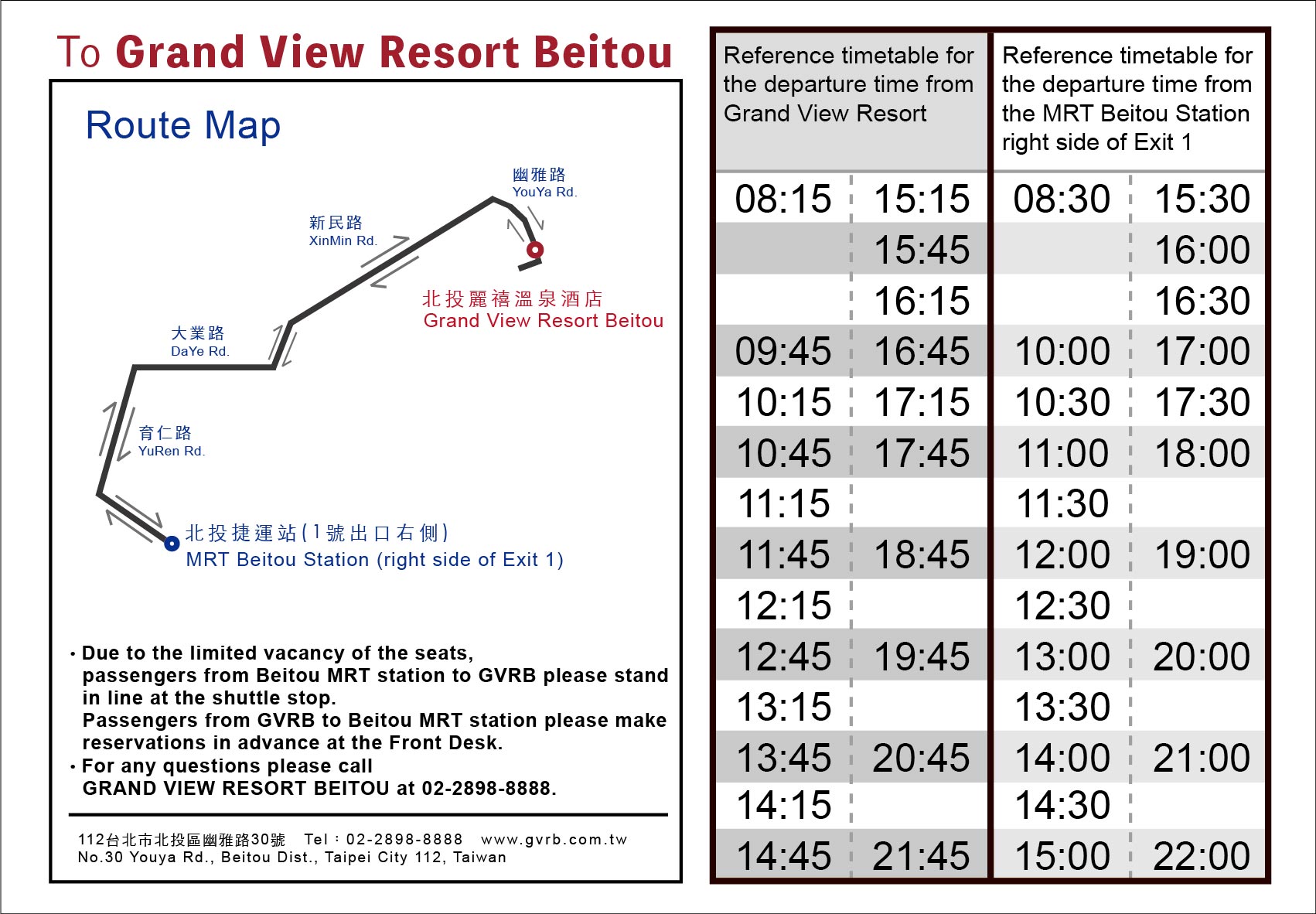 To Grand View Resort Beitou

Route Map

幽雅路
YouYa Rd.

新民路
XinMin Rd.

北投麗禧溫泉酒店
Grand View Resort Beitou

大業路
DaYe Rd.

育仁路
YuRen Rd.

北投捷運站(1號出口右側)
MRT Beitou Station (right side of Exit 1)

• Due to the limited vacancy of the seats, passengers from Beitou MRT station to GVRB please stand in line at the shuttle stop.
Passengers from GVRB to Beitou MRT station please make reservations in advance at the Front Desk.
• For any questions please call GRAND VIEW RESORT BEITOU at 02-2898-8888.

112台北市北投區幽雅路30號 Tel：02-2898-8888 www.gvrb.com.tw
No.30 Youya Rd., Beitou Dist., Taipei City 112, Taiwan

| Reference timetable for the departure time from Grand View Resort | | Reference timetable for the departure time from the MRT Beitou Station right side of Exit 1 | |
|---|---|---|---|
| 08:15 | 15:15 | 08:30 | 15:30 |
| | 15:45 | | 16:00 |
| | 16:15 | | 16:30 |
| 09:45 | 16:45 | 10:00 | 17:00 |
| 10:15 | 17:15 | 10:30 | 17:30 |
| 10:45 | 17:45 | 11:00 | 18:00 |
| 11:15 | | 11:30 | |
| 11:45 | 18:45 | 12:00 | 19:00 |
| 12:15 | | 12:30 | |
| 12:45 | 19:45 | 13:00 | 20:00 |
| 13:15 | | 13:30 | |
| 13:45 | 20:45 | 14:00 | 21:00 |
| 14:15 | | 14:30 | |
| 14:45 | 21:45 | 15:00 | 22:00 |